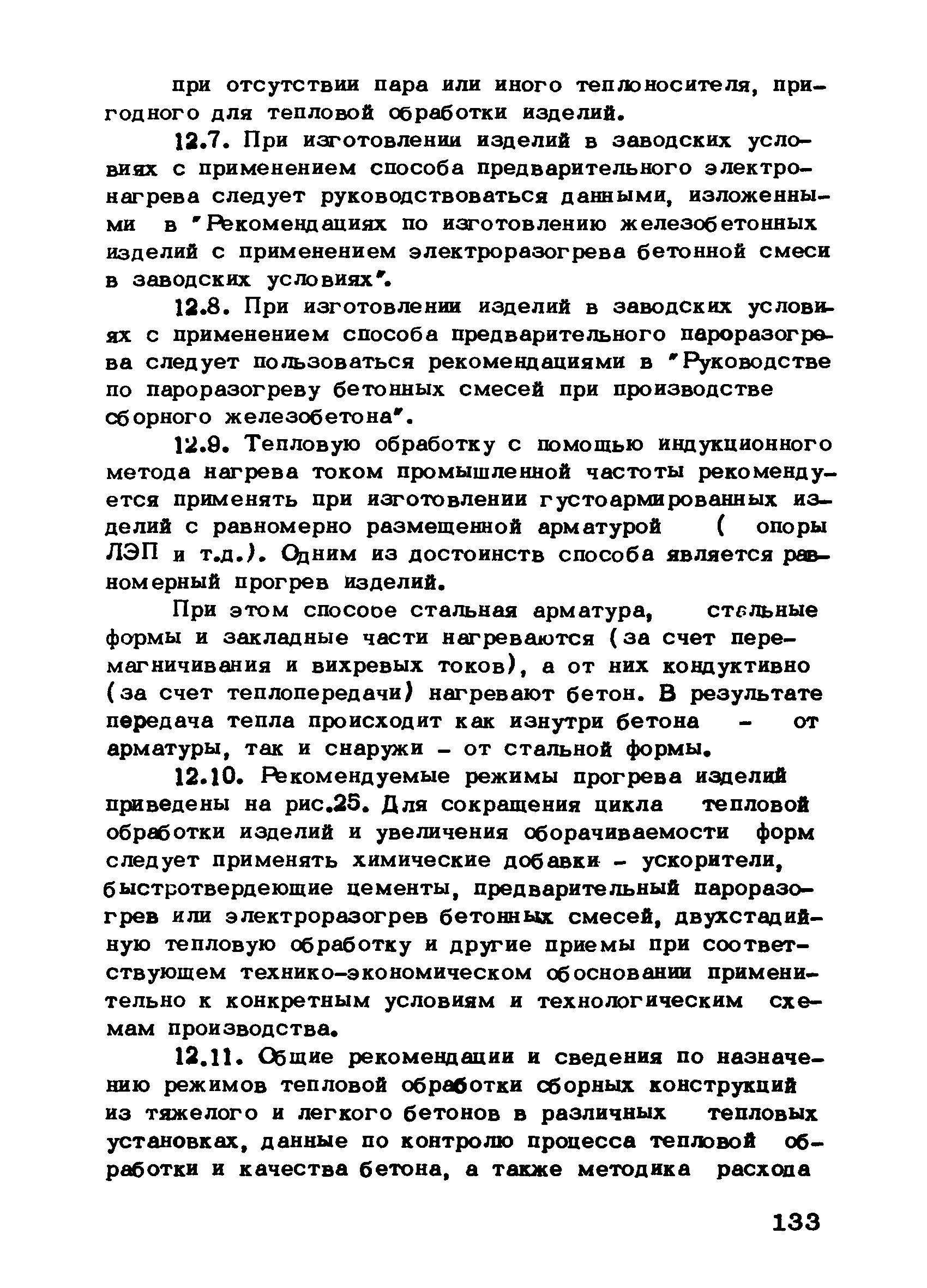 при отсутствии пара или иного теплоносителя, пригодного для тепловой обработки изделий.

12.7. При изготовлении изделий в заводских условиях с применением способа предварительного электронагрева следует руководствоваться данными, изложенными в "Рекомендациях по изготовлению железобетонных изделий с применением электроразогрева бетонной смеси в заводских условиях".

12.8. При изготовлении изделий в заводских условиях с применением способа предварительного пароразогрева следует пользоваться рекомендациями в "Руководстве по пароразогреву бетонных смесей при производстве сборного железобетона".

12.9. Тепловую обработку с помощью индукционного метода нагрева током промышленной частоты рекомендуется применять при изготовлении густоармированных изделий с равномерно размещенной арматурой ( опоры ЛЭП и т.д.). Одним из достоинств способа является равномерный прогрев изделий.

При этом способе стальная арматура, стальные формы и закладные части нагреваются (за счет перемагничивания и вихревых токов), а от них кондуктивно (за счет теплопередачи) нагревают бетон. В результате передача тепла происходит как изнутри бетона - от арматуры, так и снаружи - от стальной формы.

12.10. Рекомендуемые режимы прогрева изделий приведены на рис.25. Для сокращения цикла тепловой обработки изделий и увеличения оборачиваемости форм следует применять химические добавки - ускорители, быстротвердеющие цементы, предварительный пароразогрев или электроразогрев бетонных смесей, двухстадийную тепловую обработку и другие приемы при соответствующем технико-экономическом обосновании применительно к конкретным условиям и технологическим схемам производства.

12.11. Общие рекомендации и сведения по назначению режимов тепловой обработки сборных конструкций из тяжелого и легкого бетонов в различных тепловых установках, данные по контролю процесса тепловой обработки и качества бетона, а также методика расхода

133